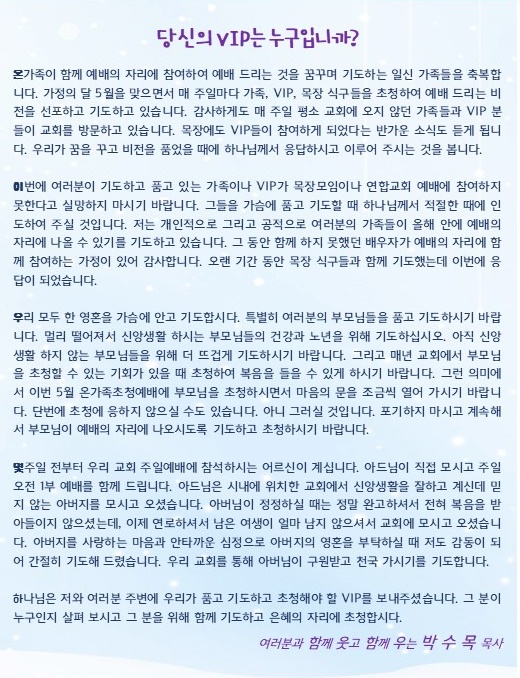 당신의 VIP는 누구입니까?

온가족이 함께 예배의 자리에 참여하여 예배 드리는 것을 꿈꾸며 기도하는 일신 가족들을 축복합니다. 가정의 달 5월을 맞으면서 매 주일마다 가족, VIP, 목장 식구들을 초청하여 예배 드리는 비전을 선포하고 기도하고 있습니다. 감사하게도 매 주일 평소 교회에 오지 않던 가족들과 VIP 분들이 교회를 방문하고 있습니다. 목장에도 VIP들이 참여하게 되었다는 반가운 소식도 듣게 됩니다. 우리가 꿈을 꾸고 비전을 품었을 때에 하나님께서 응답하시고 이루어 주시는 것을 봅니다.

이번에 여러분이 기도하고 품고 있는 가족이나 VIP가 목장모임이나 연합교회 예배에 참여하지 못한다고 실망하지 마시기 바랍니다. 그들을 가슴에 품고 기도할 때 하나님께서 적절한 때에 인도하여 주실 것입니다. 저는 개인적으로 그리고 공적으로 여러분의 가족들이 올해 안에 예배의 자리에 나올 수 있기를 기도하고 있습니다. 그 동안 함께 하지 못했던 배우자가 예배의 자리에 함께 참여하는 가정이 있어 감사합니다. 오랜 기간 동안 목장 식구들과 함께 기도했는데 이번에 응답이 되었습니다.

우리 모두 한 영혼을 가슴에 안고 기도합시다. 특별히 여러분의 부모님들을 품고 기도하시기 바랍니다. 멀리 떨어져서 신앙생활 하시는 부모님들의 건강과 노년을 위해 기도하십시오. 아직 신앙생활 하지 않는 부모님들을 위해 더 뜨겁게 기도하시기 바랍니다. 그리고 매년 교회에서 부모님을 초청할 수 있는 기회가 있을 때 초청하여 복음을 들을 수 있게 하시기 바랍니다. 그런 의미에서 이번 5월 온가족초청예배에 부모님을 초청하시면서 마음의 문을 조금씩 열어 가시기 바랍니다. 단번에 초청에 응하지 않으실 수도 있습니다. 아니 그러실 것입니다. 포기하지 마시고 계속해서 부모님이 예배의 자리에 나오시도록 기도하고 초청하시기 바랍니다.

몇주일 전부터 우리 교회 주일예배에 참석하시는 어르신이 계십니다. 아드님이 직접 모시고 주일 오전 1부 예배를 함께 드립니다. 아드님은 시내에 위치한 교회에서 신앙생활을 잘하고 계신데 믿지 않는 아버지를 모시고 오셨습니다. 아버님이 정정하실 때는 정말 완고하셔서 전혀 복음을 받아들이지 않으셨는데, 이제 연로하셔서 남은 여생이 얼마 남지 않으셔서 교회에 모시고 오셨습니다. 아버지를 사랑하는 마음과 안타까운 심정으로 아버지의 영혼을 부탁하실 때 저도 감동이 되어 간절히 기도해 드렸습니다. 우리 교회를 통해 아버님이 구원받고 천국 가시기를 기도합니다.

하나님은 저와 여러분 주변에 우리가 품고 기도하고 초청해야 할 VIP를 보내주셨습니다. 그 분이 누구인지 살펴 보시고 그 분을 위해 함께 기도하고 은혜의 자리에 초청합시다.

여러분과 함께 웃고 함께 우는 박 수 목 목사